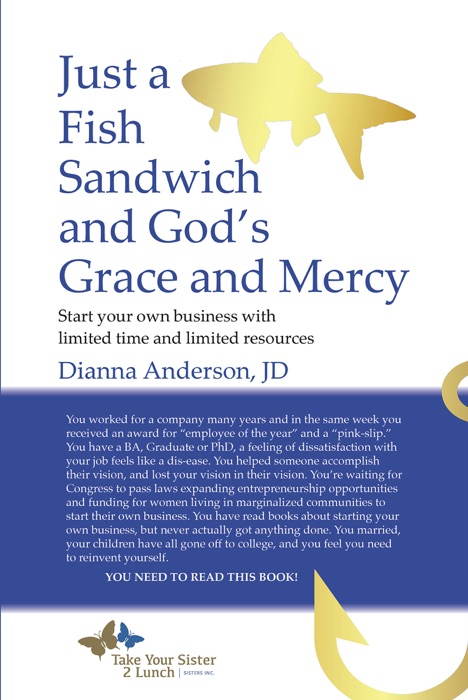 Just a Fish Sandwich and God's Grace and Mercy

Start your own business with limited time and limited resources

Dianna Anderson, JD

You worked for a company many years and in the same week you received an award for "employee of the year" and a "pink-slip." You have a BA, Graduate or PhD, a feeling of dissatisfaction with your job feels like a dis-ease. You helped someone accomplish their vision, and lost your vision in their vision. You're waiting for Congress to pass laws expanding entrepreneurship opportunities and funding for women living in marginalized communities to start their own business. You have read books about starting your own business, but never actually got anything done. You married, your children have all gone off to college, and you feel you need to reinvent yourself.

YOU NEED TO READ THIS BOOK!

Take Your Sister 2 Lunch | SISTERS INC.